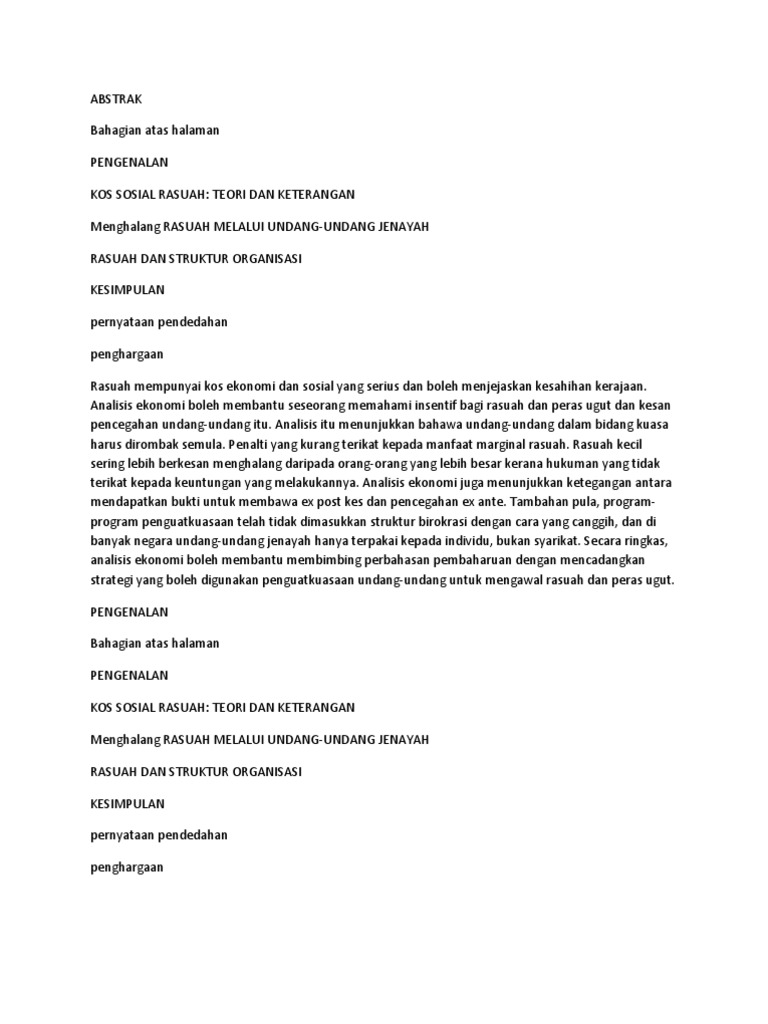 ABSTRAK

Bahagian atas halaman

PENGENALAN

KOS SOSIAL RASUAH: TEORI DAN KETERANGAN

Menghalang RASUAH MELALUI UNDANG-UNDANG JENAYAH

RASUAH DAN STRUKTUR ORGANISASI

KESIMPULAN

pernyataan pendedahan

penghargaan

Rasuah mempunyai kos ekonomi dan sosial yang serius dan boleh menjejaskan kesahihan kerajaan. Analisis ekonomi boleh membantu seseorang memahami insentif bagi rasuah dan peras ugut dan kesan pencegahan undang-undang itu. Analisis itu menunjukkan bahawa undang-undang dalam bidang kuasa harus dirombak semula. Penalti yang kurang terikat kepada manfaat marginal rasuah. Rasuah kecil sering lebih berkesan menghalang daripada orang-orang yang lebih besar kerana hukuman yang tidak terikat kepada keuntungan yang melakukannya. Analisis ekonomi juga menunjukkan ketegangan antara mendapatkan bukti untuk membawa ex post kes dan pencegahan ex ante. Tambahan pula, program-program penguatkuasaan telah tidak dimasukkan struktur birokrasi dengan cara yang canggih, dan di banyak negara undang-undang jenayah hanya terpakai kepada individu, bukan syarikat. Secara ringkas, analisis ekonomi boleh membantu membimbing perbahasan pembaharuan dengan mencadangkan strategi yang boleh digunakan penguatkuasaan undang-undang untuk mengawal rasuah dan peras ugut.

PENGENALAN

Bahagian atas halaman

PENGENALAN

KOS SOSIAL RASUAH: TEORI DAN KETERANGAN

Menghalang RASUAH MELALUI UNDANG-UNDANG JENAYAH

RASUAH DAN STRUKTUR ORGANISASI

KESIMPULAN

pernyataan pendedahan

penghargaan